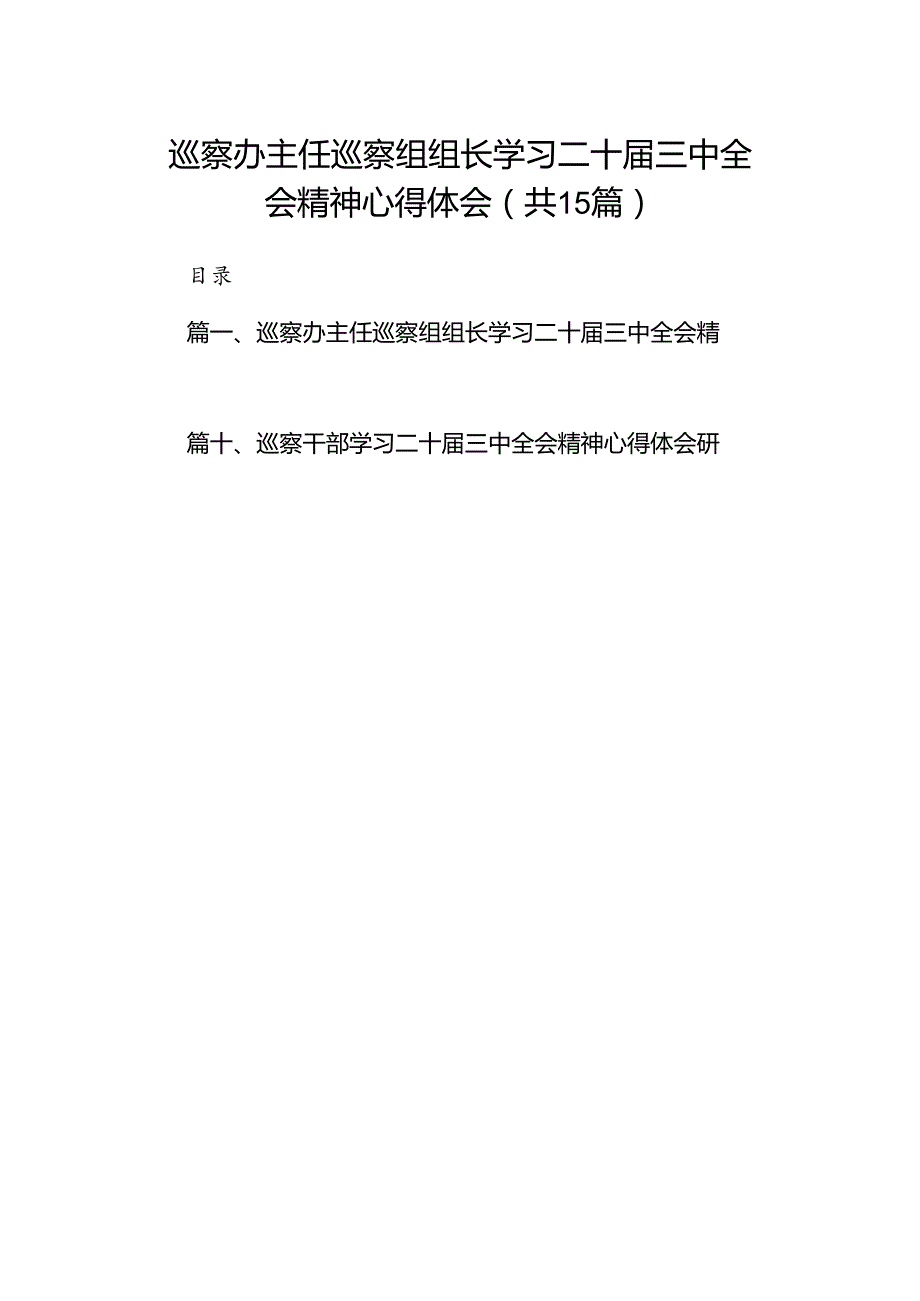 巡察办主任巡察组组长学习二十届三中全会精神心得体会（共15篇）

目录

篇一、巡察办主任巡察组组长学习二十届三中全会精

篇十、巡察干部学习二十届三中全会精神心得体会研